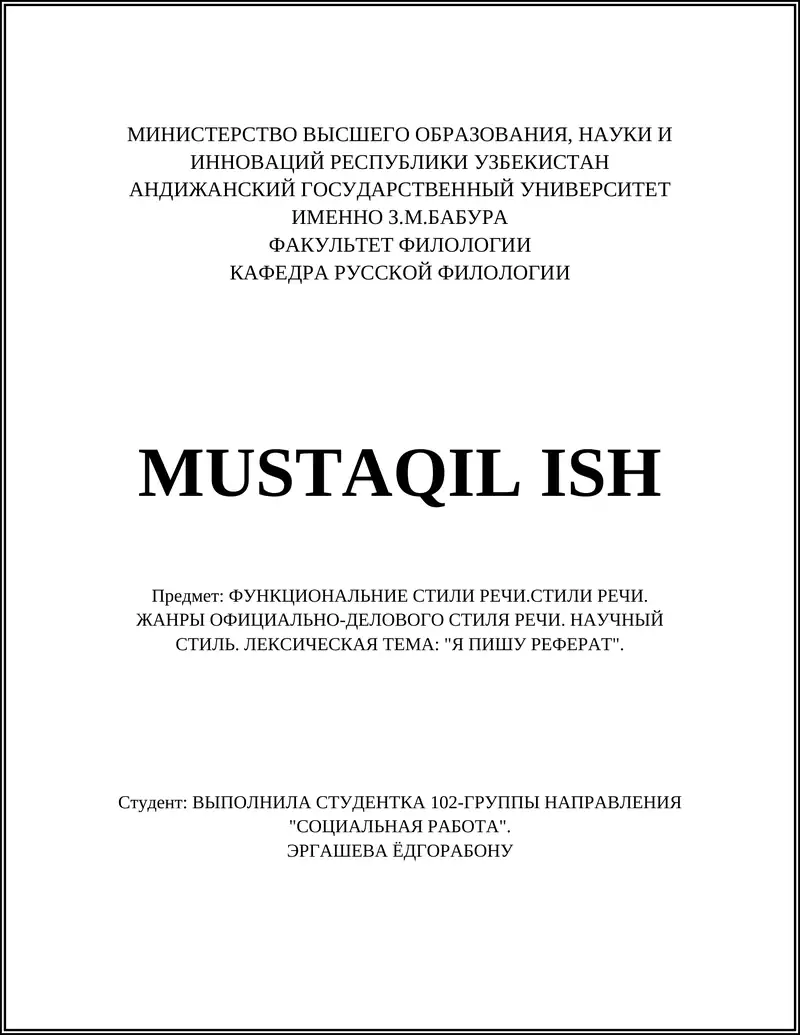 МИНИСТЕРСТВО ВЫСШЕГО ОБРАЗОВАНИЯ, НАУКИ И ИННОВАЦИЙ РЕСПУБЛИКИ УЗБЕКИСТАН
АНДИЖАНСКИЙ ГОСУДАРСТВЕННЫЙ УНИВЕРСИТЕТ
ИМЕННО З.М.БАБУРА
ФАКУЛЬТЕТ ФИЛОЛОГИИ
КАФЕДРА РУССКОЙ ФИЛОЛОГИИ

MUSTAQIL ISH

Предмет: ФУНКЦИОНАЛЬНИЕ СТИЛИ РЕЧИ.СТИЛИ РЕЧИ. ЖАНРЫ ОФИЦИАЛЬНО-ДЕЛОВОГО СТИЛЯ РЕЧИ. НАУЧНЫЙ СТИЛЬ. ЛЕКСИЧЕСКАЯ ТЕМА: "Я ПИШУ РЕФЕРАТ".

Студент: ВЫПОЛНИЛА СТУДЕНТКА 102-ГРУППЫ НАПРАВЛЕНИЯ "СОЦИАЛЬНАЯ РАБОТА".
ЭРГАШЕВА ЁДГОРАБОНУ